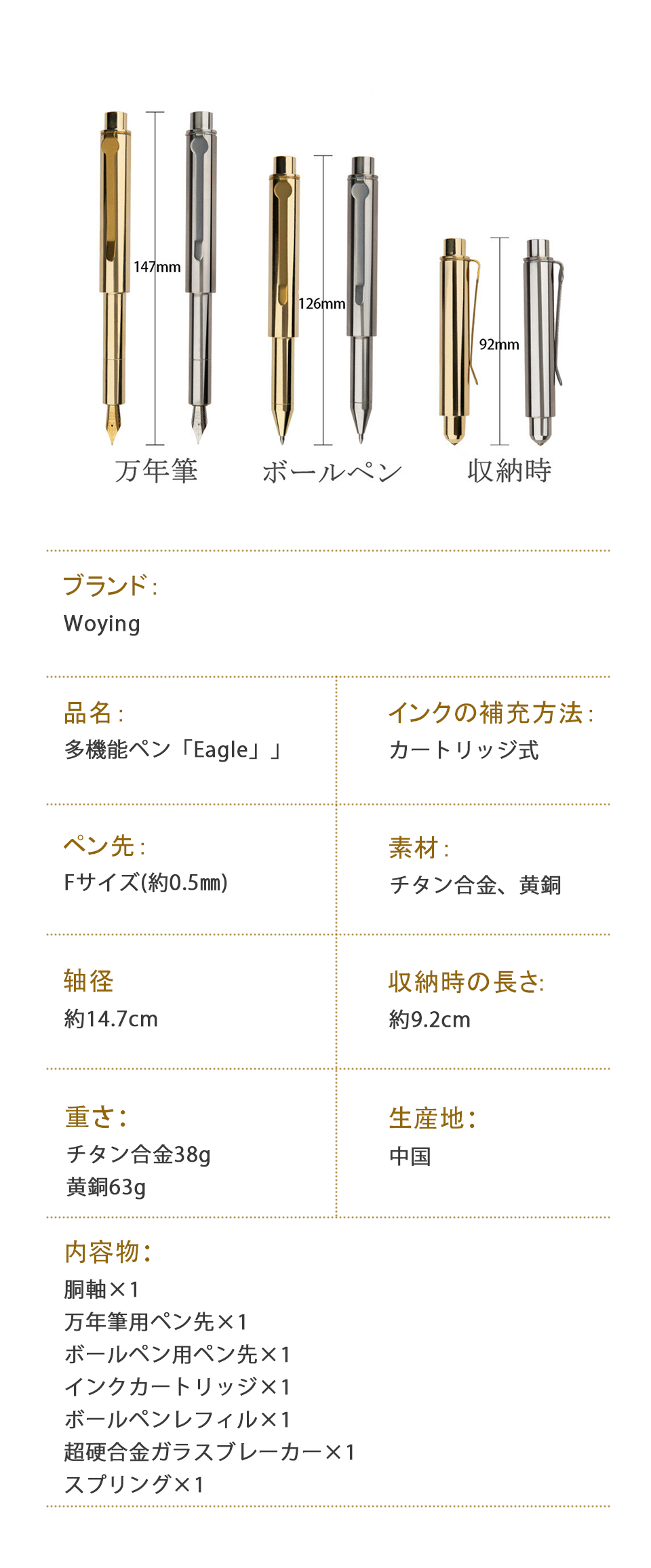 147mm

126mm

92mm

万年筆　ボールペン　収納時

ブランド:
Woying

品名:
多機能ペン「Eagle」」

インクの補充方法:
カートリッジ式

ペン先:
Fサイズ(約0.5㎜)

素材:
チタン合金、黄銅

軸径
約14.7cm

収納時の長さ:
約9.2cm

重さ:
チタン合金38g
黄銅63g

生産地:
中国

内容物:
胴軸×1
万年筆用ペン先×1
ボールペン用ペン先×1
インクカートリッジ×1
ボールペンレフィル×1
超硬合金ガラスブレーカー×1
スプリング×1